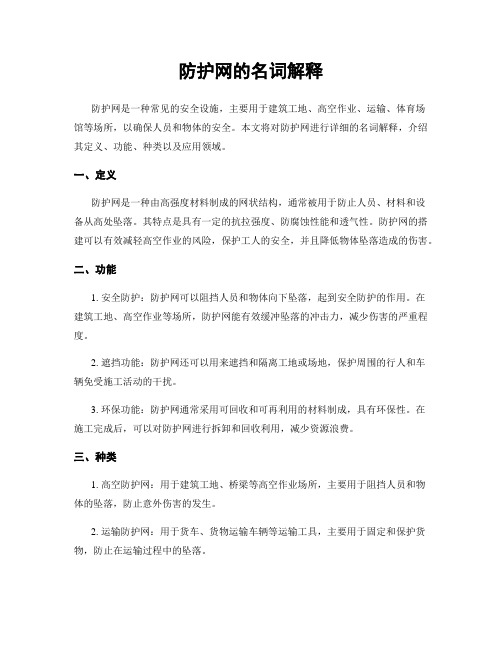 防护网的名词解释

防护网是一种常见的安全设施，主要用于建筑工地、高空作业、运输、体育场馆等场所，以确保人员和物体的安全。本文将对防护网进行详细的名词解释，介绍其定义、功能、种类以及应用领域。

一、定义

防护网是一种由高强度材料制成的网状结构，通常被用于防止人员、材料和设备从高处坠落。其特点是具有一定的抗拉强度、防腐蚀性能和透气性。防护网的搭建可以有效减轻高空作业的风险，保护工人的安全，并且降低物体坠落造成的伤害。

二、功能

1. 安全防护：防护网可以阻挡人员和物体向下坠落，起到安全防护的作用。在建筑工地、高空作业等场所，防护网能有效缓冲坠落的冲击力，减少伤害的严重程度。

2. 遮挡功能：防护网还可以用来遮挡和隔离工地或场地，保护周围的行人和车辆免受施工活动的干扰。

3. 环保功能：防护网通常采用可回收和可再利用的材料制成，具有环保性。在施工完成后，可以对防护网进行拆卸和回收利用，减少资源浪费。

三、种类

1. 高空防护网：用于建筑工地、桥梁等高空作业场所，主要用于阻挡人员和物体的坠落，防止意外伤害的发生。

2. 运输防护网：用于货车、货物运输车辆等运输工具，主要用于固定和保护货物，防止在运输过程中的坠落。